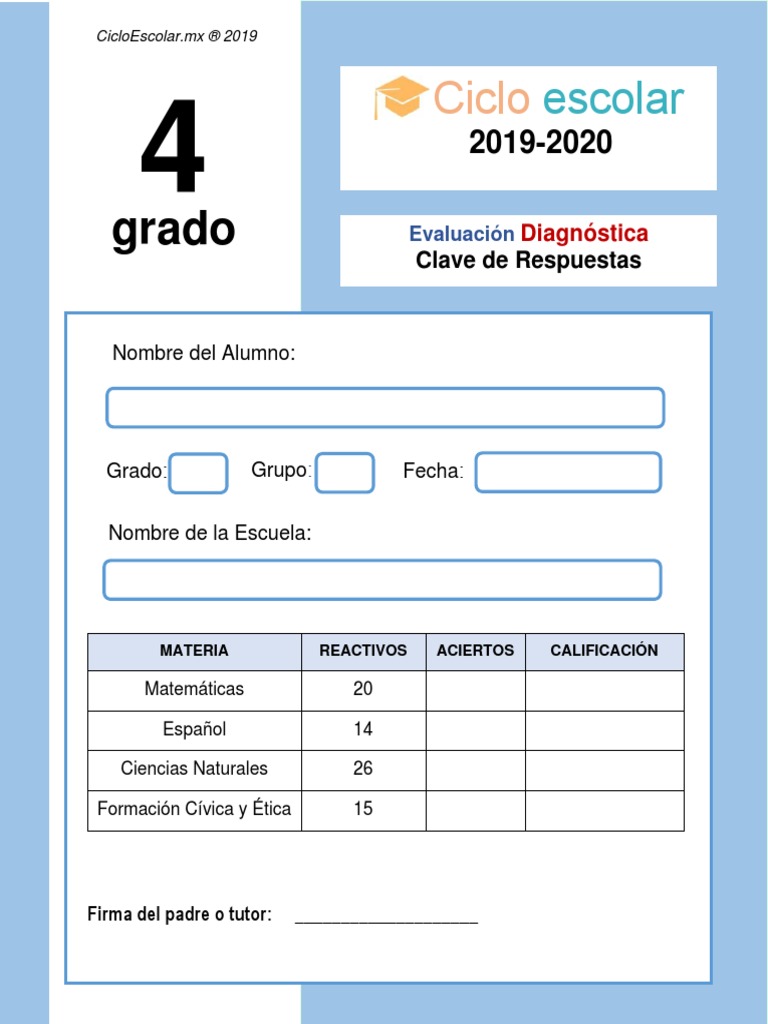 CicloEscolar.mx ® 2019

4

grado

Ciclo escolar

2019-2020

Evaluación Diagnóstica
Clave de Respuestas

Nombre del Alumno:

Grado: Grupo: Fecha:

Nombre de la Escuela:

| MATERIA | REACTIVOS | ACIERTOS | CALIFICACIÓN |
|---|---|---|---|
| Matemáticas | 20 | | |
| Español | 14 | | |
| Ciencias Naturales | 26 | | |
| Formación Cívica y Ética | 15 | | |

Firma del padre o tutor: ____________________